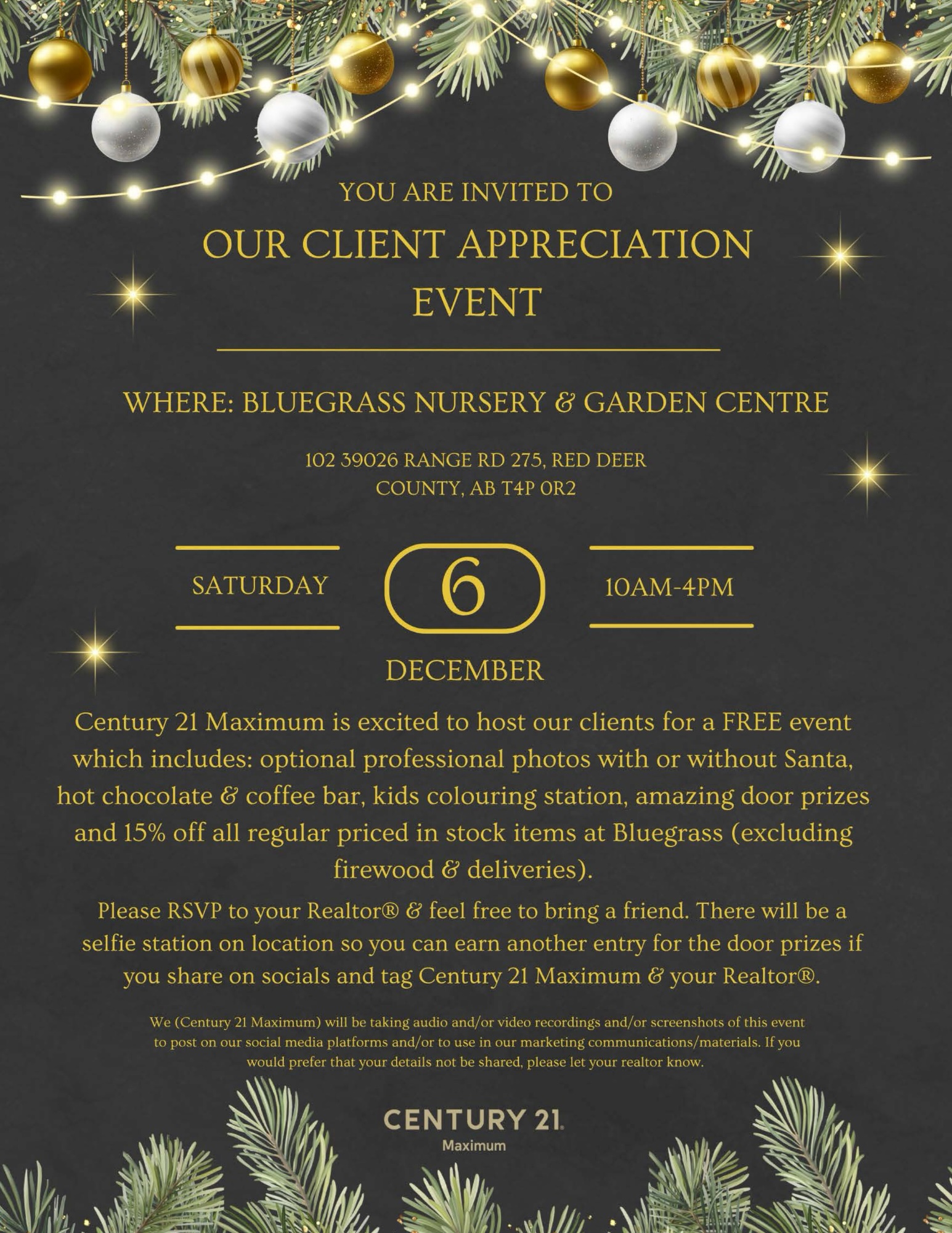 YOU ARE INVITED TO

OUR CLIENT APPRECIATION EVENT

WHERE: BLUEGRASS NURSERY & GARDEN CENTRE

102 39026 RANGE RD 275, RED DEER
COUNTY, AB T4P 0R2

SATURDAY

6

10AM-4PM

DECEMBER

Century 21 Maximum is excited to host our clients for a FREE event which includes: optional professional photos with or without Santa, hot chocolate & coffee bar, kids colouring station, amazing door prizes and 15% off all regular priced in stock items at Bluegrass (excluding firewood & deliveries).

Please RSVP to your Realtor® & feel free to bring a friend. There will be a selfie station on location so you can earn another entry for the door prizes if you share on socials and tag Century 21 Maximum & your Realtor®.

We (Century 21 Maximum) will be taking audio and/or video recordings and/or screenshots of this event to post on our social media platforms and/or to use in our marketing communications/materials. If you would prefer that your details not be shared, please let your realtor know.

CENTURY 21
Maximum